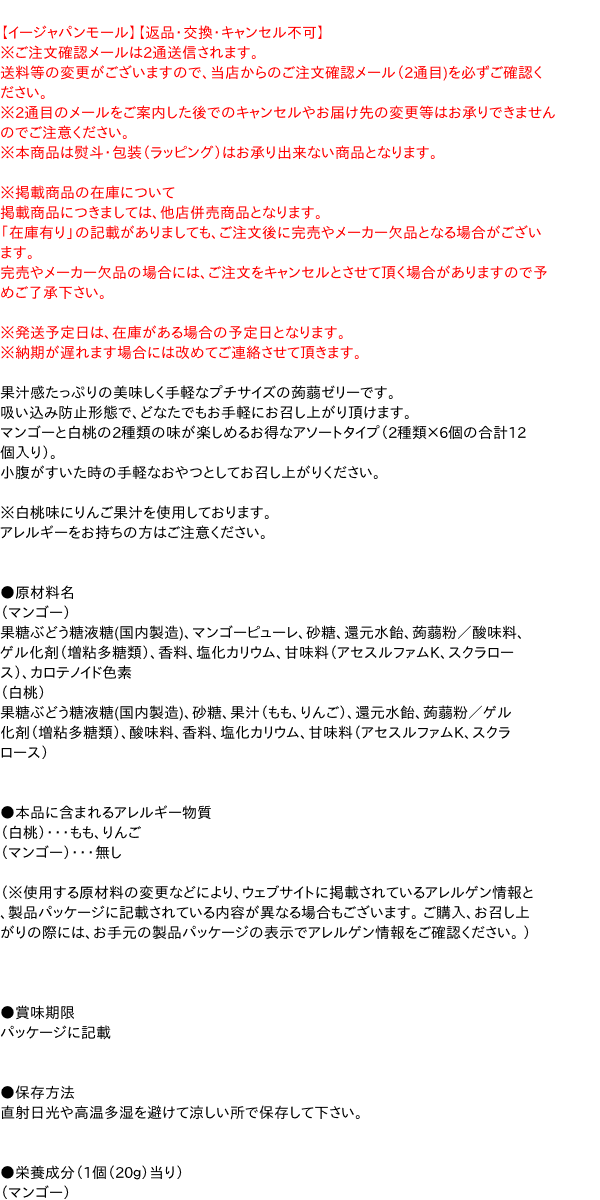 【イージャパンモール】【返品・交換・キャンセル不可】
※ご注文確認メールは2通送信されます。
送料等の変更がございますので、当店からのご注文確認メール（2通目）を必ずご確認ください。
※2通目のメールをご案内した後でのキャンセルやお届け先の変更等はお承りできませんのでご注意ください。
※本商品は熨斗・包装（ラッピング）はお承り出来ない商品となります。

※掲載商品の在庫について
掲載商品につきましては、他店併売商品となります。
「在庫有り」の記載がありましても、ご注文後に完売やメーカー欠品となる場合がございます。
完売やメーカー欠品の場合には、ご注文をキャンセルとさせて頂く場合がありますので予めご了承下さい。

※発送予定日は、在庫がある場合の予定日となります。
※納期が遅れます場合には改めてご連絡させて頂きます。

果汁感たっぷりの美味しく手軽なプチサイズの蒟蒻ゼリーです。
吸い込み防止形態で、どなたでもお手軽にお召し上がり頂けます。
マンゴーと白桃の2種類の味が楽しめるお得なアソートタイプ（2種類×6個の合計12個入り）。
小腹がすいた時の手軽なおやつとしてお召し上がりください。

※白桃味にりんご果汁を使用しております。
アレルギーをお持ちの方はご注意ください。

●原材料名
（マンゴー）
果糖ぶどう糖液糖(国内製造)、マンゴーピューレ、砂糖、還元水飴、蒟蒻粉／酸味料、ゲル化剤（増粘多糖類）、香料、塩化カリウム、甘味料（アセスルファムK、スクラロース）、カロテノイド色素
（白桃）
果糖ぶどう糖液糖(国内製造)、砂糖、果汁（もも、りんご）、還元水飴、蒟蒻粉／ゲル化剤（増粘多糖類）、酸味料、香料、塩化カリウム、甘味料（アセスルファムK、スクラロース）

●本品に含まれるアレルギー物質
（白桃）・・・もも、りんご
（マンゴー）・・・無し

（※使用する原材料の変更などにより、ウェブサイトに掲載されているアレルゲン情報と、製品パッケージに記載されている内容が異なる場合もございます。ご購入、お召し上がりの際には、お手元の製品パッケージの表示でアレルゲン情報をご確認ください。）

●賞味期限
パッケージに記載

●保存方法
直射日光や高温多湿を避けて涼しい所で保存して下さい。

●栄養成分（1個（20g）当り）
（マンゴー）